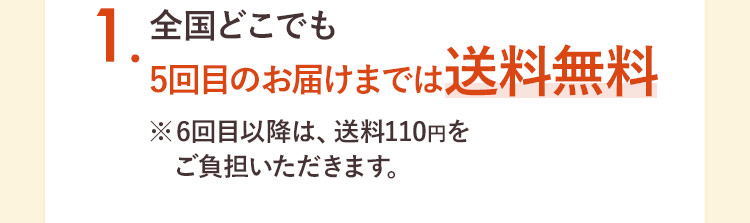 1.

全国どこでも
5回目のお届けまでは送料無料

※6回目以降は、送料110円をご負担いただきます。